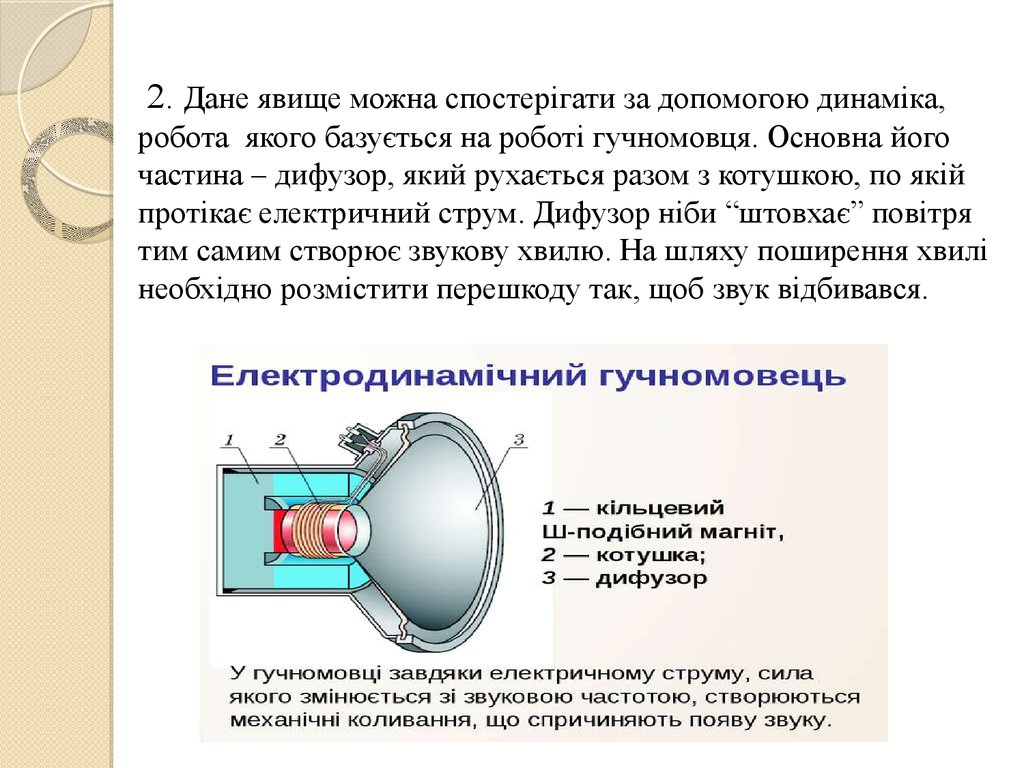 2. Дане явище можна спостерігати за допомогою динаміка, робота якого базується на роботі гучномовця. Основна його частина – дифузор, який рухається разом з котушкою, по якій протікає електричний струм. Дифузор ніби “штовхає” повітря тим самим створює звукову хвилю. На шляху поширення хвилі необхідно розмістити перешкоду так, щоб звук відбивався.

Електродинамічний гучномовець

1

2

3

1 — кільцевий Ш-подібний магніт,
2 — котушка;
3 — дифузор

У гучномовці завдяки електричному струму, сила якого змінюється зі звуковою частотою, створюються механічні коливання, що спричиняють появу звуку.